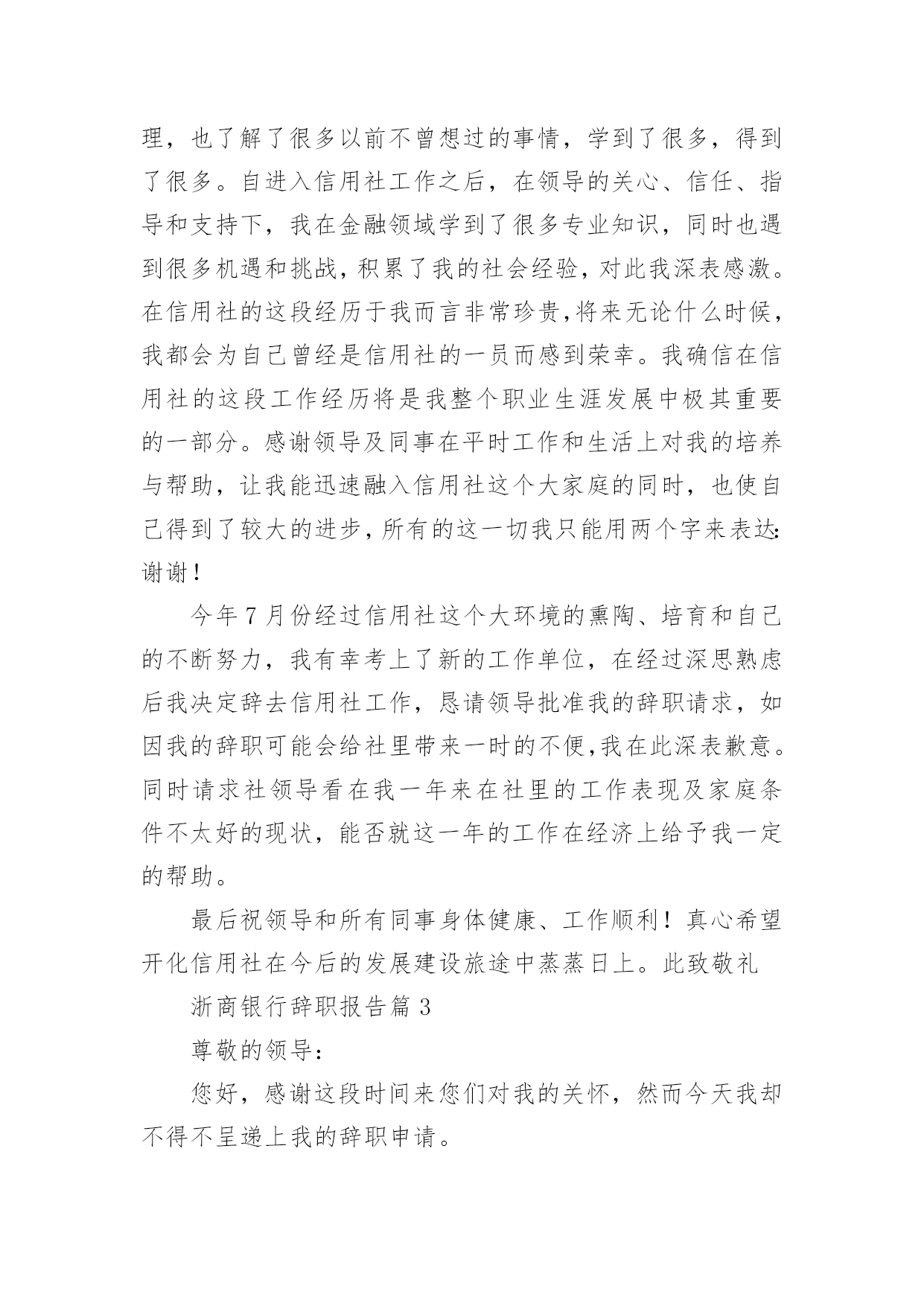 理，也了解了很多以前不曾想过的事情，学到了很多，得到了很多。自进入信用社工作之后，在领导的关心、信任、指导和支持下，我在金融领域学到了很多专业知识，同时也遇到很多机遇和挑战，积累了我的社会经验，对此我深表感激。在信用社的这段经历于我而言非常珍贵，将来无论什么时候，我都会为自己曾经是信用社的一员而感到荣幸。我确信在信用社的这段工作经历将是我整个职业生涯发展中极其重要的一部分。感谢领导及同事在平时工作和生活上对我的培养与帮助，让我能迅速融入信用社这个大家庭的同时，也使自己得到了较大的进步，所有的这一切我只能用两个字来表达：谢谢！

今年 7 月份经过信用社这个大环境的熏陶、培育和自己的不断努力，我有幸考上了新的工作单位，在经过深思熟虑后我决定辞去信用社工作，恳请领导批准我的辞职请求，如因我的辞职可能会给社里带来一时的不便，我在此深表歉意。同时请求社领导看在我一年来在社里的工作表现及家庭条件不太好的现状，能否就这一年的工作在经济上给予我一定的帮助。

最后祝领导和所有同事身体健康、工作顺利！真心希望开化信用社在今后的发展建设旅途中蒸蒸日上。此致敬礼

浙商银行辞职报告篇 3

尊敬的领导：

您好，感谢这段时间来您们对我的关怀，然而今天我却不得不呈递上我的辞职申请。